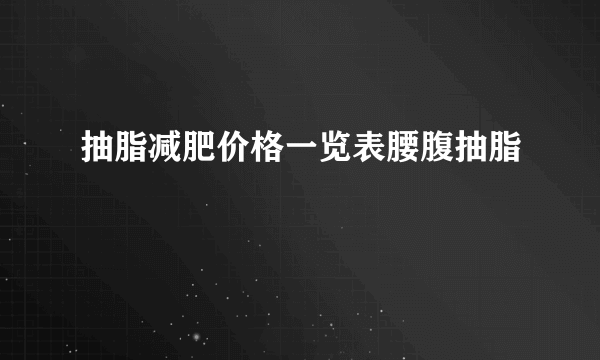 抽脂减肥价格一览表腰腹抽脂